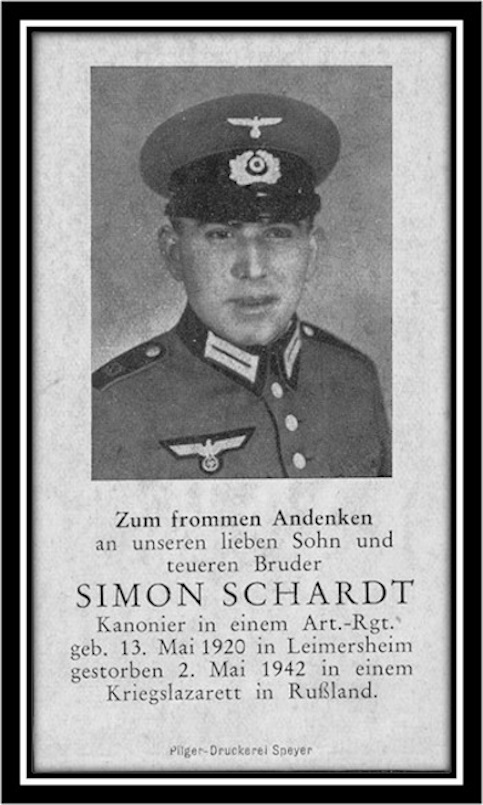 Zum frommen Andenken
an unseren lieben Sohn und
teueren Bruder
SIMON SCHARDT
Kanonier in einem Art.-Rgt.
geb. 13. Mai 1920 in Leimersheim
gestorben 2. Mai 1942 in einem
Kriegslazarett in Rußland.

Pilger-Druckerei Speyer